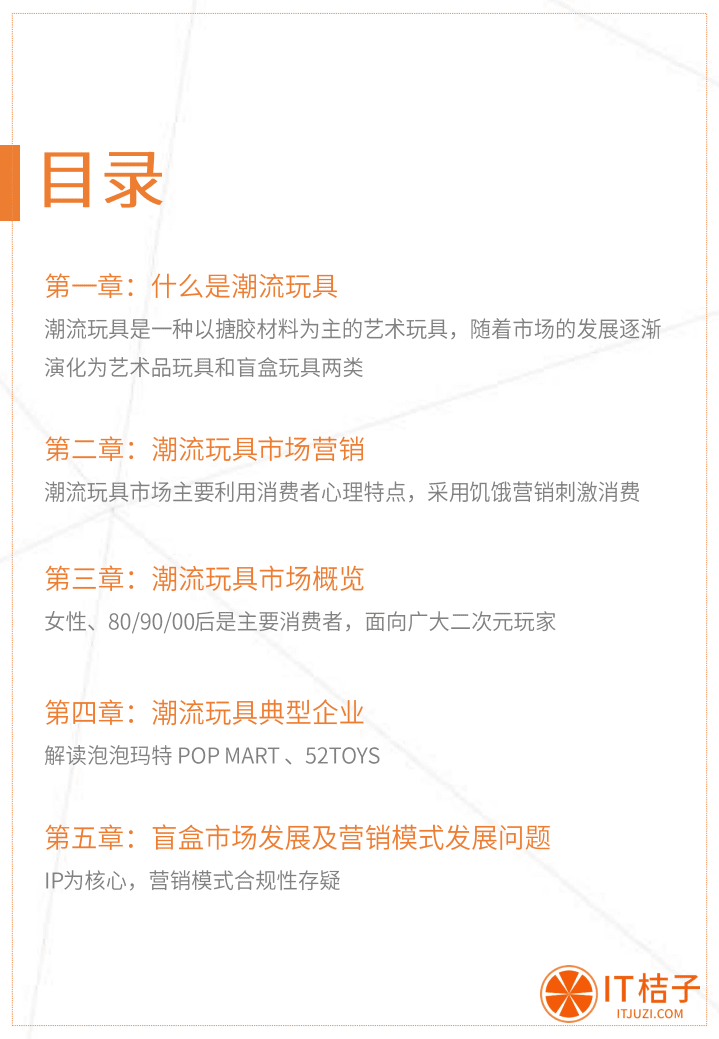 目录

第一章：什么是潮流玩具

潮流玩具是一种以搪胶材料为主的艺术玩具，随着市场的发展逐渐演化为艺术品玩具和盲盒玩具两类

第二章：潮流玩具市场营销

潮流玩具市场主要利用消费者心理特点，采用饥饿营销刺激消费

第三章：潮流玩具市场概览

女性、80/90/00后是主要消费者，面向广大二次元玩家

第四章：潮流玩具典型企业

解读泡泡玛特 POP MART 、52TOYS

第五章：盲盒市场发展及营销模式发展问题

IP为核心，营销模式合规性存疑

IT桔子
ITJUZI.COM